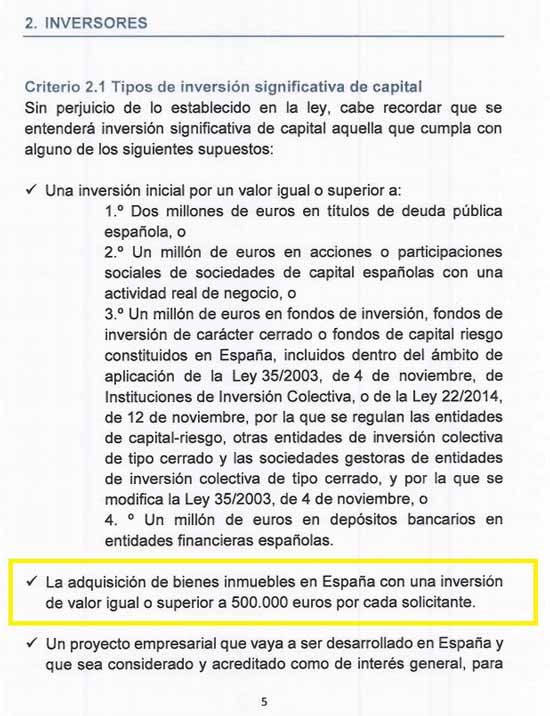 2. INVERSORES

Criterio 2.1 Tipos de inversión significativa de capital
Sin perjuicio de lo establecido en la ley, cabe recordar que se entenderá inversión significativa de capital aquella que cumpla con alguno de los siguientes supuestos:

✓ Una inversión inicial por un valor igual o superior a:
1.º Dos millones de euros en títulos de deuda pública española, o
2.º Un millón de euros en acciones o participaciones sociales de sociedades de capital españolas con una actividad real de negocio, o
3.º Un millón de euros en fondos de inversión, fondos de inversión de carácter cerrado o fondos de capital riesgo constituidos en España, incluidos dentro del ámbito de aplicación de la Ley 35/2003, de 4 de noviembre, de Instituciones de Inversión Colectiva, o de la Ley 22/2014, de 12 de noviembre, por la que se regulan las entidades de capital-riesgo, otras entidades de inversión colectiva de tipo cerrado y las sociedades gestoras de entidades de inversión colectiva de tipo cerrado, y por la que se modifica la Ley 35/2003, de 4 de noviembre, o
4. º Un millón de euros en depósitos bancarios en entidades financieras españolas.

✓ La adquisición de bienes inmuebles en España con una inversión de valor igual o superior a 500.000 euros por cada solicitante.

✓ Un proyecto empresarial que vaya a ser desarrollado en España y que sea considerado y acreditado como de interés general, para

5